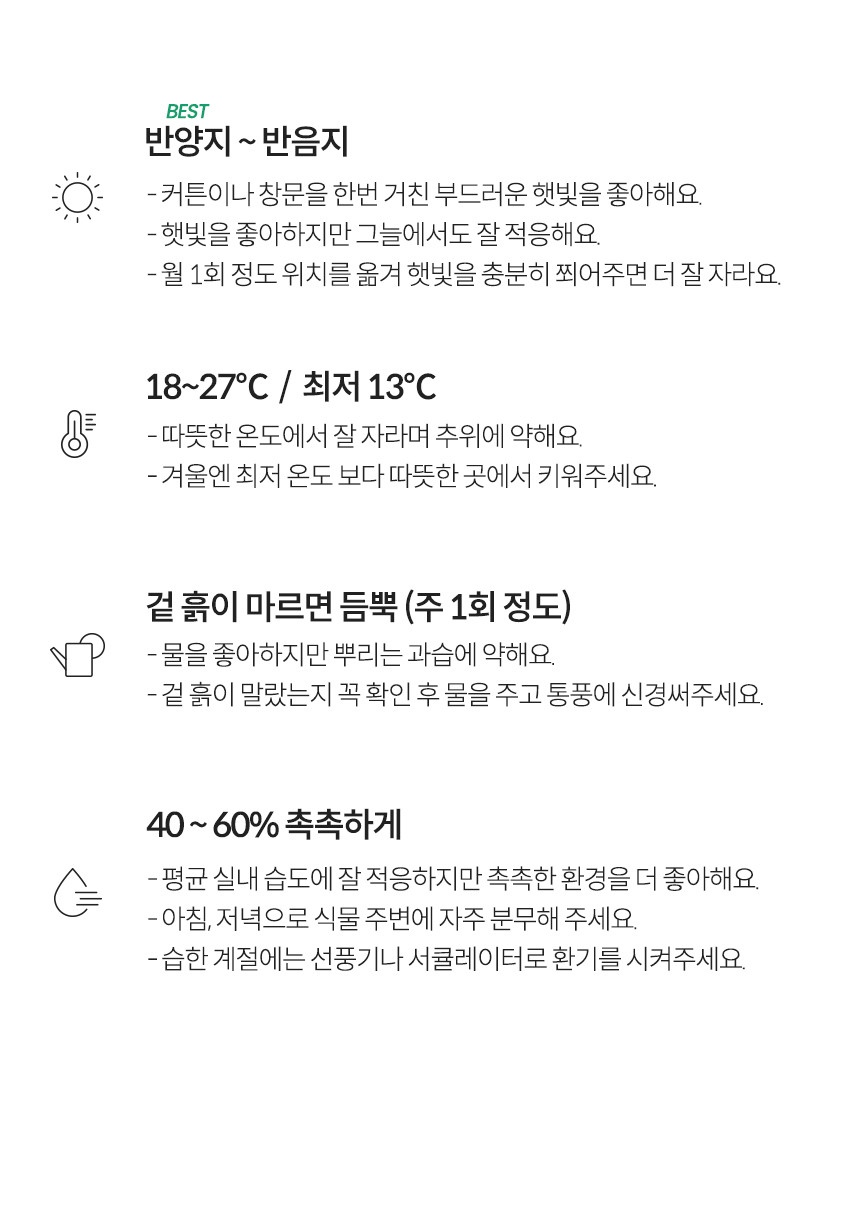 BEST
반양지 ~ 반음지

- 커튼이나 창문을 한번 거친 부드러운 햇빛을 좋아해요.
- 햇빛을 좋아하지만 그늘에서도 잘 적응해요.
- 월 1회 정도 위치를 옮겨 햇빛을 충분히 쬐어주면 더 잘 자라요.

18~27°C / 최저 13°C

- 따뜻한 온도에서 잘 자라며 추위에 약해요.
- 겨울엔 최저 온도 보다 따뜻한 곳에서 키워주세요.

겉 흙이 마르면 듬뿍 (주 1회 정도)

- 물을 좋아하지만 뿌리는 과습에 약해요.
- 겉 흙이 말랐는지 꼭 확인 후 물을 주고 통풍에 신경써주세요.

40 ~ 60% 촉촉하게

- 평균 실내 습도에 잘 적응하지만 촉촉한 환경을 더 좋아해요.
- 아침, 저녁으로 식물 주변에 자주 분무해 주세요.
- 습한 계절에는 선풍기나 서큘레이터로 환기를 시켜주세요.